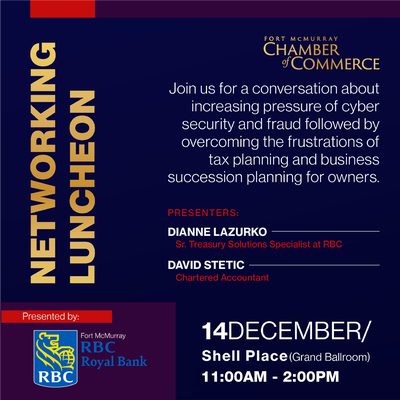 NETWORKING LUNCHEON

FORT McMURRAY
CHAMBER of COMMERCE

Join us for a conversation about increasing pressure of cyber security and fraud followed by overcoming the frustrations of tax planning and business succession planning for owners.

PRESENTERS:

DIANNE LAZURKO
Sr. Treasury Solutions Specialist at RBC

DAVID STETIC
Chartered Accountant

Presented by:

RBC
Fort McMurray
RBC
Royal Bank

14DECEMBER/
Shell Place (Grand Ballroom)
11:00AM - 2:00PM